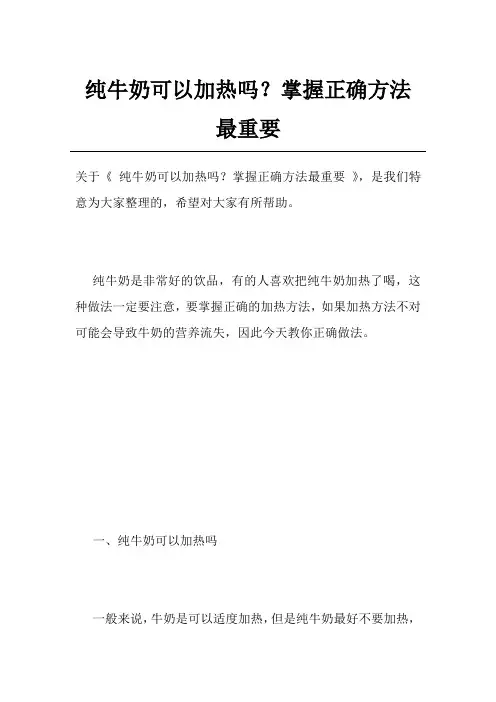 纯牛奶可以加热吗？掌握正确方法最重要

关于《 纯牛奶可以加热吗？掌握正确方法最重要 》，是我们特意为大家整理的，希望对大家有所帮助。

纯牛奶是非常好的饮品，有的人喜欢把纯牛奶加热了喝，这种做法一定要注意，要掌握正确的加热方法，如果加热方法不对可能会导致牛奶的营养流失，因此今天教你正确做法。

一、纯牛奶可以加热吗

一般来说，牛奶是可以适度加热，但是纯牛奶最好不要加热，